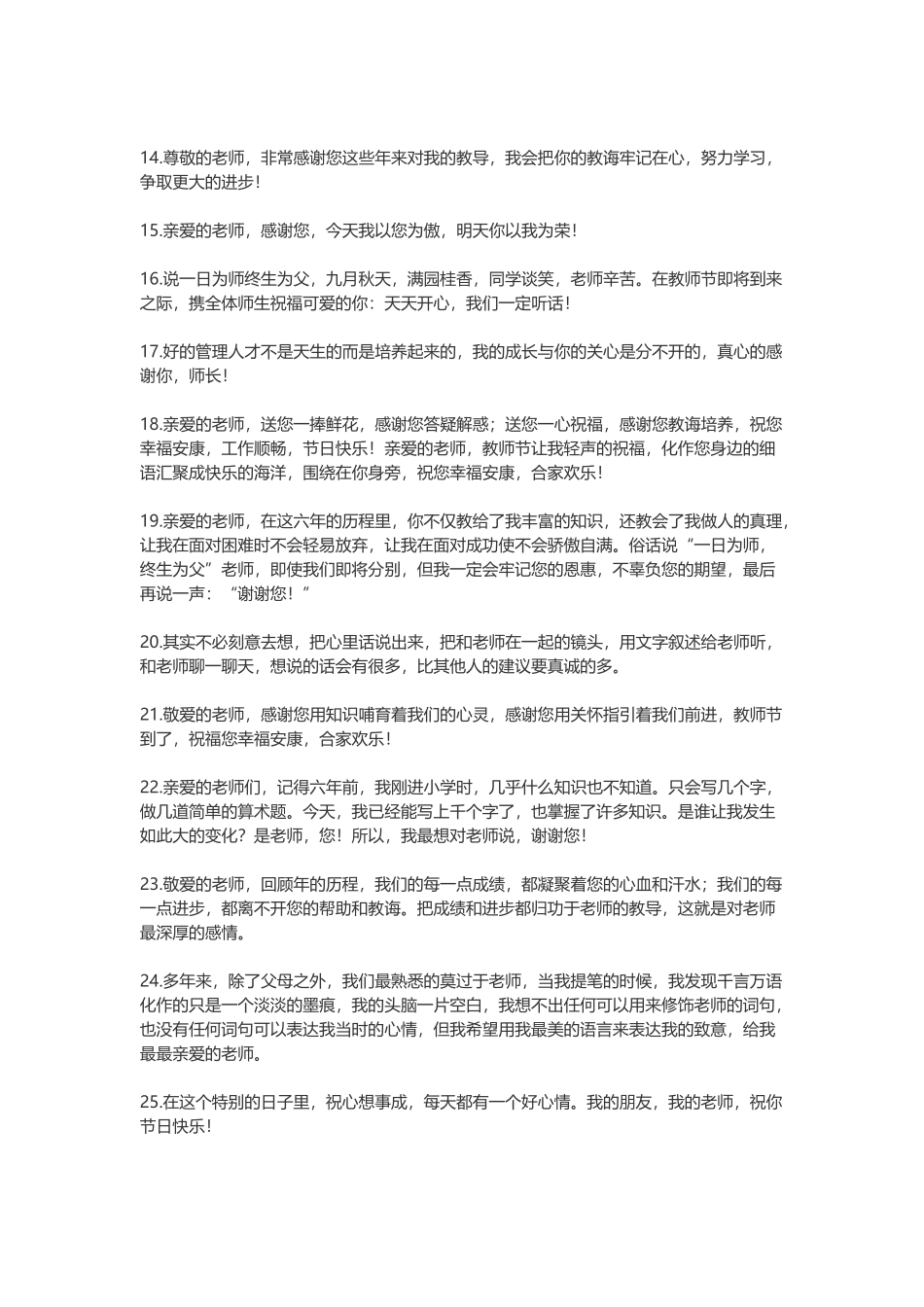 14.尊敬的老师，非常感谢您这些年来对我的教导，我会把你的教诲牢记在心，努力学习，争取更大的进步！

15.亲爱的老师，感谢您，今天我以您为傲，明天你以我为荣！

16.说一日为师终生为父，九月秋天，满园桂香，同学谈笑，老师辛苦。在教师节即将到来之际，携全体师生祝福可爱的你：天天开心，我们一定听话！

17.好的管理人才不是天生的而是培养起来的，我的成长与你的关心是分不开的，真心的感谢你，师长！

18.亲爱的老师，送您一捧鲜花，感谢您答疑解惑；送您一心祝福，感谢您教诲培养，祝您幸福安康，工作顺畅，节日快乐！亲爱的老师，教师节让我轻声的祝福，化作您身边的细语汇聚成快乐的海洋，围绕在你身旁，祝您幸福安康，合家欢乐！

19.亲爱的老师，在这六年的历程里，你不仅教给了我丰富的知识，还教会了我做人的真理，让我在面对困难时不会轻易放弃，让我在面对成功使不会骄傲自满。俗话说“一日为师，终生为父”老师，即使我们即将分别，但我一定会牢记您的恩惠，不辜负您的期望，最后再说一声：“谢谢您！”

20.其实不必刻意去想，把心里话说出来，把和老师在一起的镜头，用文字叙述给老师听，和老师聊一聊天，想说的话会有很多，比其他人的建议要真诚的多。

21.敬爱的老师，感谢您用知识哺育着我们的心灵，感谢您用关怀指引着我们前进，教师节到了，祝福您幸福安康，合家欢乐！

22.亲爱的老师们，记得六年前，我刚进小学时，几乎什么知识也不知道。只会写几个字，做几道简单的算术题。今天，我已经能写上千个字了，也掌握了许多知识。是谁让我发生如此大的变化？是老师，您！所以，我最想对老师说，谢谢您！

23.敬爱的老师，回顾年的历程，我们的每一点成绩，都凝聚着您的心血和汗水；我们的每一点进步，都离不开您的帮助和教诲。把成绩和进步都归功于老师的教导，这就是对老师最深厚的感情。

24.多年来，除了父母之外，我们最熟悉的莫过于老师，当我提笔的时候，我发现千言万语化作的只是一个淡淡的墨痕，我的头脑一片空白，我想不出任何可以用来修饰老师的词句，也没有任何词句可以表达我当时的心情，但我希望用我最美的语言来表达我的致意，给我最最亲爱的老师。

25.在这个特别的日子里，祝心想事成，每天都有一个好心情。我的朋友，我的老师，祝你节日快乐！